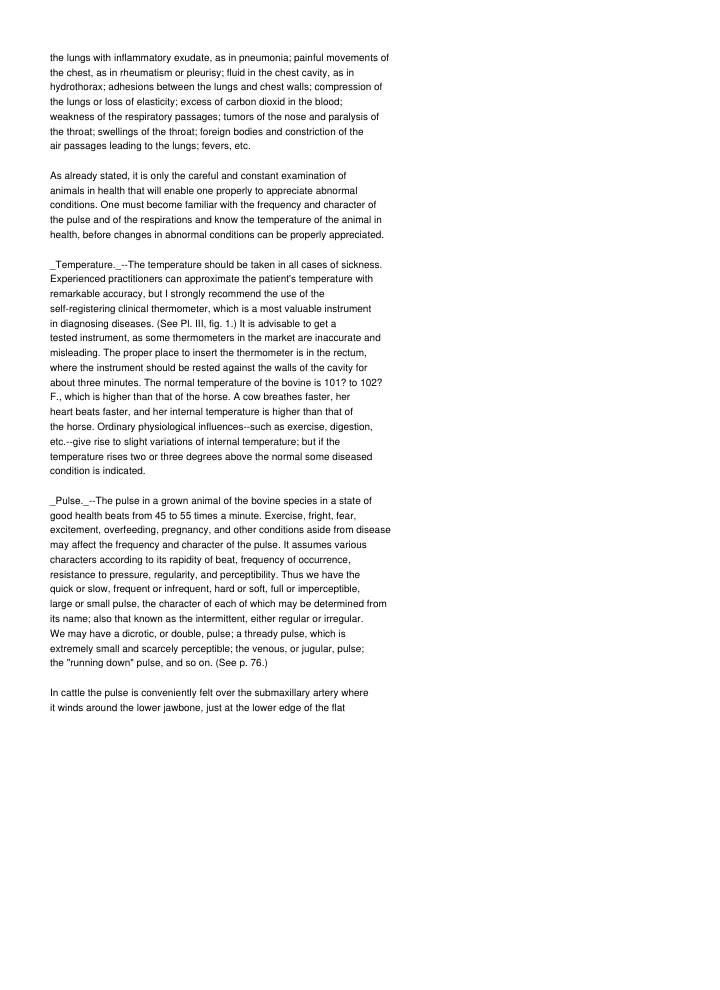 the lungs with inflammatory exudate, as in pneumonia; painful movements of the chest, as in rheumatism or pleurisy; fluid in the chest cavity, as in hydrothorax; adhesions between the lungs and chest walls; compression of the lungs or loss of elasticity; excess of carbon dioxid in the blood; weakness of the respiratory passages; tumors of the nose and paralysis of the throat; swellings of the throat; foreign bodies and constriction of the air passages leading to the lungs; fevers, etc.

As already stated, it is only the careful and constant examination of animals in health that will enable one properly to appreciate abnormal conditions. One must become familiar with the frequency and character of the pulse and of the respirations and know the temperature of the animal in health, before changes in abnormal conditions can be properly appreciated.

_Temperature._--The temperature should be taken in all cases of sickness. Experienced practitioners can approximate the patient's temperature with remarkable accuracy, but I strongly recommend the use of the self-registering clinical thermometer, which is a most valuable instrument in diagnosing diseases. (See Pl. III, fig. 1.) It is advisable to get a tested instrument, as some thermometers in the market are inaccurate and misleading. The proper place to insert the thermometer is in the rectum, where the instrument should be rested against the walls of the cavity for about three minutes. The normal temperature of the bovine is 101? to 102? F., which is higher than that of the horse. A cow breathes faster, her heart beats faster, and her internal temperature is higher than that of the horse. Ordinary physiological influences--such as exercise, digestion, etc.--give rise to slight variations of internal temperature; but if the temperature rises two or three degrees above the normal some diseased condition is indicated.

_Pulse._--The pulse in a grown animal of the bovine species in a state of good health beats from 45 to 55 times a minute. Exercise, fright, fear, excitement, overfeeding, pregnancy, and other conditions aside from disease may affect the frequency and character of the pulse. It assumes various characters according to its rapidity of beat, frequency of occurrence, resistance to pressure, regularity, and perceptibility. Thus we have the quick or slow, frequent or infrequent, hard or soft, full or imperceptible, large or small pulse, the character of each of which may be determined from its name; also that known as the intermittent, either regular or irregular. We may have a dicrotic, or double, pulse; a thready pulse, which is extremely small and scarcely perceptible; the venous, or jugular, pulse; the "running down" pulse, and so on. (See p. 76.)

In cattle the pulse is conveniently felt over the submaxillary artery where it winds around the lower jawbone, just at the lower edge of the flat